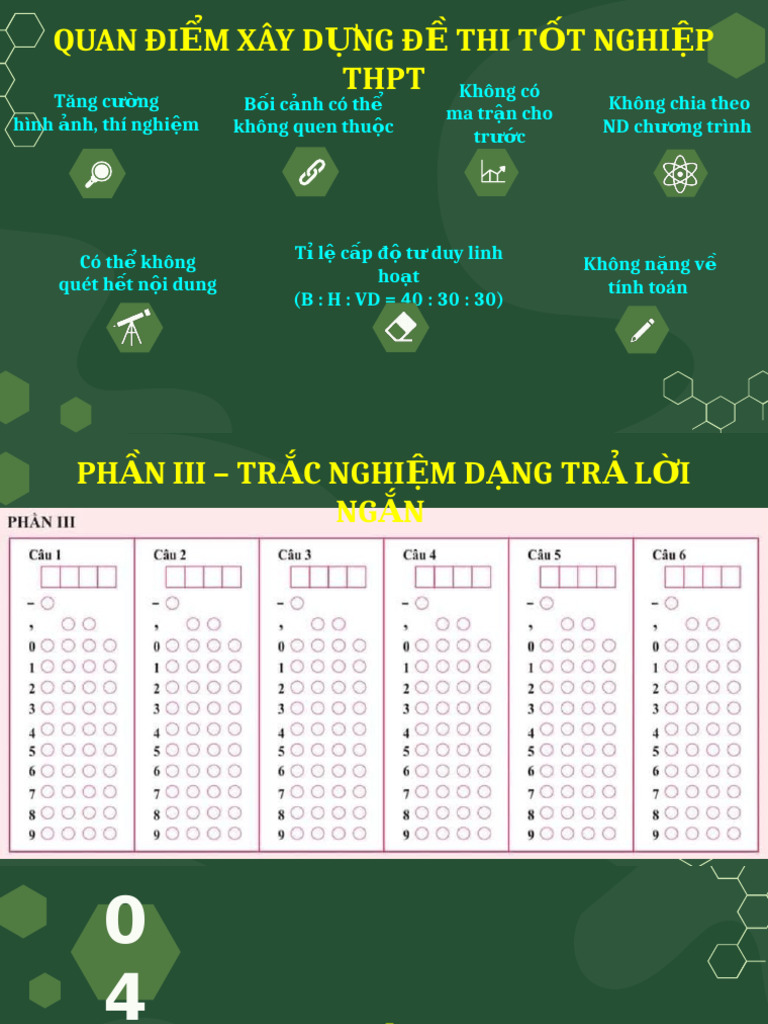 QUAN ĐIỂM XÂY DỰNG ĐỀ THI TỐT NGHIỆP THPT

Tăng cường hình ảnh, thí nghiệm

Bối cảnh có thể không quen thuộc

Không có ma trận cho trước

Không chia theo ND chương trình

Có thể không quét hết nội dung

Tỉ lệ cấp độ tư duy linh hoạt (B : H : VD = 40 : 30 : 30)

Không nặng về tính toán

PHẦN III – TRẮC NGHIỆM DẠNG TRẢ LỜI NGẮN

PHẦN III

| Câu 1 | Câu 2 | Câu 3 | Câu 4 | Câu 5 | Câu 6 |
|---|---|---|---|---|---|
| – | – | – | – | – | – |
| , | , | , | , | , | , |
| 0 | 0 | 0 | 0 | 0 | 0 |
| 1 | 1 | 1 | 1 | 1 | 1 |
| 2 | 2 | 2 | 2 | 2 | 2 |
| 3 | 3 | 3 | 3 | 3 | 3 |
| 4 | 4 | 4 | 4 | 4 | 4 |
| 5 | 5 | 5 | 5 | 5 | 5 |
| 6 | 6 | 6 | 6 | 6 | 6 |
| 7 | 7 | 7 | 7 | 7 | 7 |
| 8 | 8 | 8 | 8 | 8 | 8 |
| 9 | 9 | 9 | 9 | 9 | 9 |

04